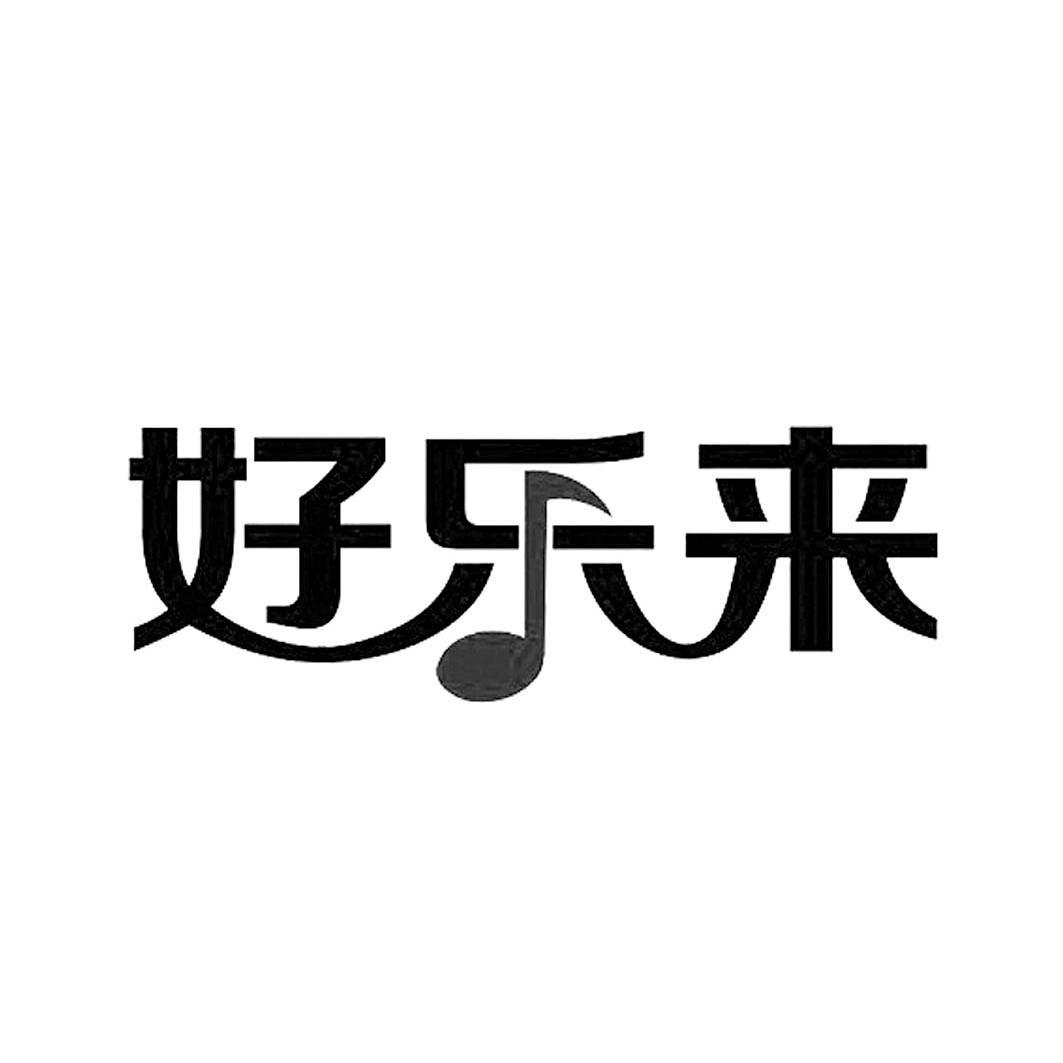 好乐来